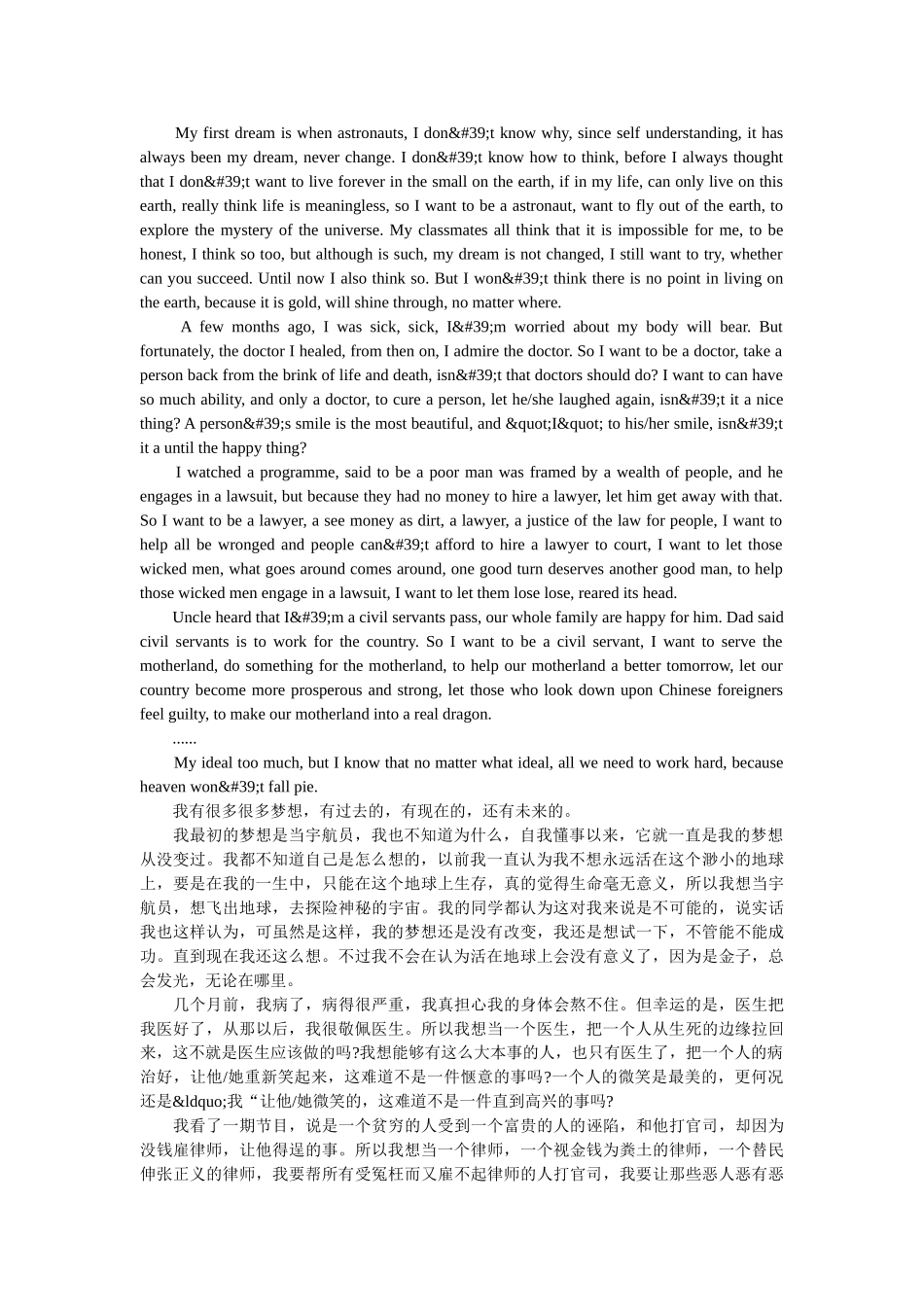 My first dream is when astronauts, I don&#39;t know why, since self understanding, it has always been my dream, never change. I don&#39;t know how to think, before I always thought that I don&#39;t want to live forever in the small on the earth, if in my life, can only live on this earth, really think life is meaningless, so I want to be a astronaut, want to fly out of the earth, to explore the mystery of the universe. My classmates all think that it is impossible for me, to be honest, I think so too, but although is such, my dream is not changed, I still want to try, whether can you succeed. Until now I also think so. But I won&#39;t think there is no point in living on the earth, because it is gold, will shine through, no matter where.

A few months ago, I was sick, sick, I&#39;m worried about my body will bear. But fortunately, the doctor I healed, from then on, I admire the doctor. So I want to be a doctor, take a person back from the brink of life and death, isn&#39;t that doctors should do? I want to can have so much ability, and only a doctor, to cure a person, let he/she laughed again, isn&#39;t it a nice thing? A person&#39;s smile is the most beautiful, and &quot;I&quot; to his/her smile, isn&#39;t it a until the happy thing?

I watched a programme, said to be a poor man was framed by a wealth of people, and he engages in a lawsuit, but because they had no money to hire a lawyer, let him get away with that. So I want to be a lawyer, a see money as dirt, a lawyer, a justice of the law for people, I want to help all be wronged and people can&#39;t afford to hire a lawyer to court, I want to let those wicked men, what goes around comes around, one good turn deserves another good man, to help those wicked men engage in a lawsuit, I want to let them lose lose, reared its head.

Uncle heard that I&#39;m a civil servants pass, our whole family are happy for him. Dad said civil servants is to work for the country. So I want to be a civil servant, I want to serve the motherland, do something for the motherland, to help our motherland a better tomorrow, let our country become more prosperous and strong, let those who look down upon Chinese foreigners feel guilty, to make our motherland into a real dragon.

......

My ideal too much, but I know that no matter what ideal, all we need to work hard, because heaven won&#39;t fall pie.

我有很多很多梦想，有过去的，有现在的，还有未来的。

我最初的梦想是当宇航员，我也不知道为什么，自我懂事以来，它就一直是我的梦想从没变过。我都不知道自己是怎么想的，以前我一直认为我不想永远活在这个渺小的地球上，要是在我的一生中，只能在这个地球上生存，真的觉得生命毫无意义，所以我想当宇航员，想飞出地球，去探险神秘的宇宙。我的同学都认为这对我来说是不可能的，说实话我也这样认为，可虽然是这样，我的梦想还是没有改变，我还是想试一下，不管能不能成功。直到现在我还这么想。不过我不会在认为活在地球上会没有意义了，因为是金子，总会发光，无论在哪里。

几个月前，我病了，病得很严重，我真担心我的身体会熬不住。但幸运的是，医生把我医好了，从那以后，我很敬佩医生。所以我想当一个医生，把一个人从生死的边缘拉回来，这不就是医生应该做的吗?我想能够有这么大本事的人，也只有医生了，把一个人的病治好，让他/她重新笑起来，这难道不是一件惬意的事吗?一个人的微笑是最美的，更何况还是&ldquo;我“让他/她微笑的，这难道不是一件直到高兴的事吗?

我看了一期节目，说是一个贫穷的人受到一个富贵的人的诬陷，和他打官司，却因为没钱雇律师，让他得逞的事。所以我想当一个律师，一个视金钱为粪土的律师，一个替民伸张正义的律师，我要帮所有受冤枉而又雇不起律师的人打官司，我要让那些恶人恶有恶